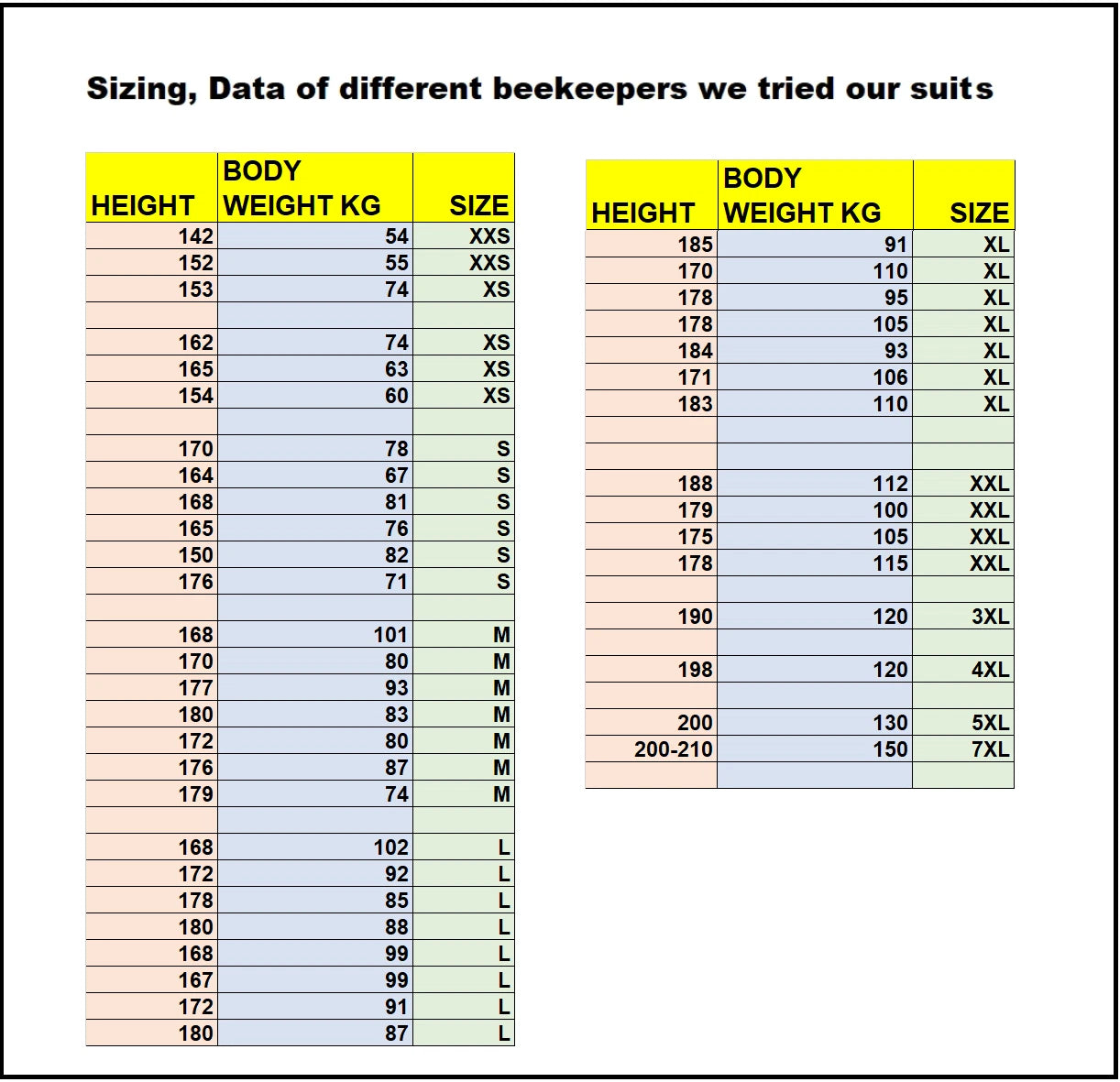 Sizing, Data of different beekeepers we tried our suits

| HEIGHT | BODY WEIGHT KG | SIZE |
|---|---|---|
| 142 | 54 | XXS |
| 152 | 55 | XXS |
| 153 | 74 | XS |
| | | |
| 162 | 74 | XS |
| 165 | 63 | XS |
| 154 | 60 | XS |
| | | |
| 170 | 78 | S |
| 164 | 67 | S |
| 168 | 81 | S |
| 165 | 76 | S |
| 150 | 82 | S |
| 176 | 71 | S |
| | | |
| 168 | 101 | M |
| 170 | 80 | M |
| 177 | 93 | M |
| 180 | 83 | M |
| 172 | 80 | M |
| 176 | 87 | M |
| 179 | 74 | M |
| | | |
| 168 | 102 | L |
| 172 | 92 | L |
| 178 | 85 | L |
| 180 | 88 | L |
| 168 | 99 | L |
| 167 | 99 | L |
| 172 | 91 | L |
| 180 | 87 | L |

| HEIGHT | BODY WEIGHT KG | SIZE |
|---|---|---|
| 185 | 91 | XL |
| 170 | 110 | XL |
| 178 | 95 | XL |
| 178 | 105 | XL |
| 184 | 93 | XL |
| 171 | 106 | XL |
| 183 | 110 | XL |
| | | |
| | | |
| 188 | 112 | XXL |
| 179 | 100 | XXL |
| 175 | 105 | XXL |
| 178 | 115 | XXL |
| | | |
| 190 | 120 | 3XL |
| | | |
| 198 | 120 | 4XL |
| | | |
| 200 | 130 | 5XL |
| 200-210 | 150 | 7XL |
| | | |